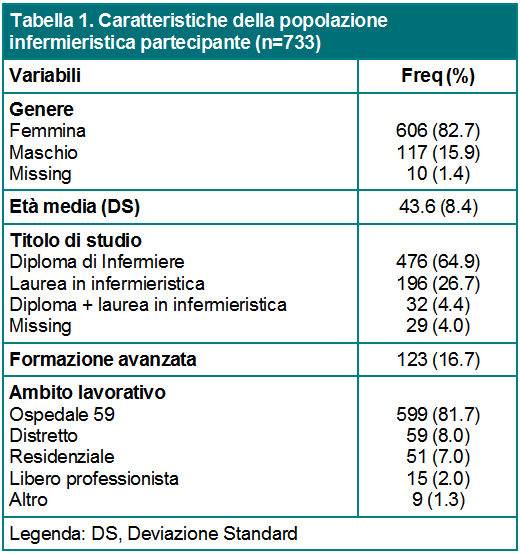 Tabella 1. Caratteristiche della popolazione infermieristica partecipante (n=733)

| Variabili | Freq (%) |
|---|---|
| **Genere** | |
| Femmina | 606 (82.7) |
| Maschio | 117 (15.9) |
| Missing | 10 (1.4) |
| **Età media (DS)** | 43.6 (8.4) |
| **Titolo di studio** | |
| Diploma di Infermiere | 476 (64.9) |
| Laurea in infermieristica | 196 (26.7) |
| Diploma + laurea in infermieristica | 32 (4.4) |
| Missing | 29 (4.0) |
| **Formazione avanzata** | 123 (16.7) |
| **Ambito lavorativo** | |
| Ospedale 59 | 599 (81.7) |
| Distretto | 59 (8.0) |
| Residenziale | 51 (7.0) |
| Libero professionista | 15 (2.0) |
| Altro | 9 (1.3) |

Legenda: DS, Deviazione Standard